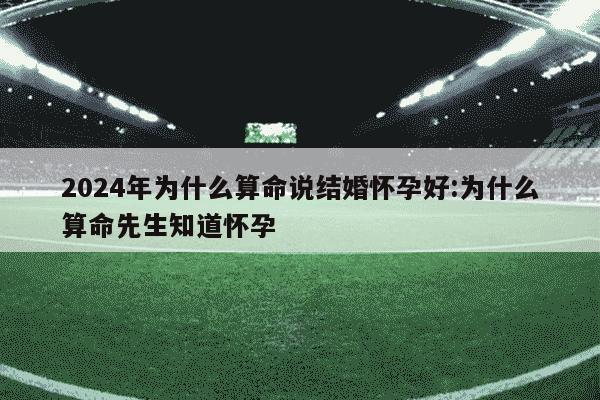 2024年为什么算命说结婚怀孕好:为什么算命先生知道怀孕